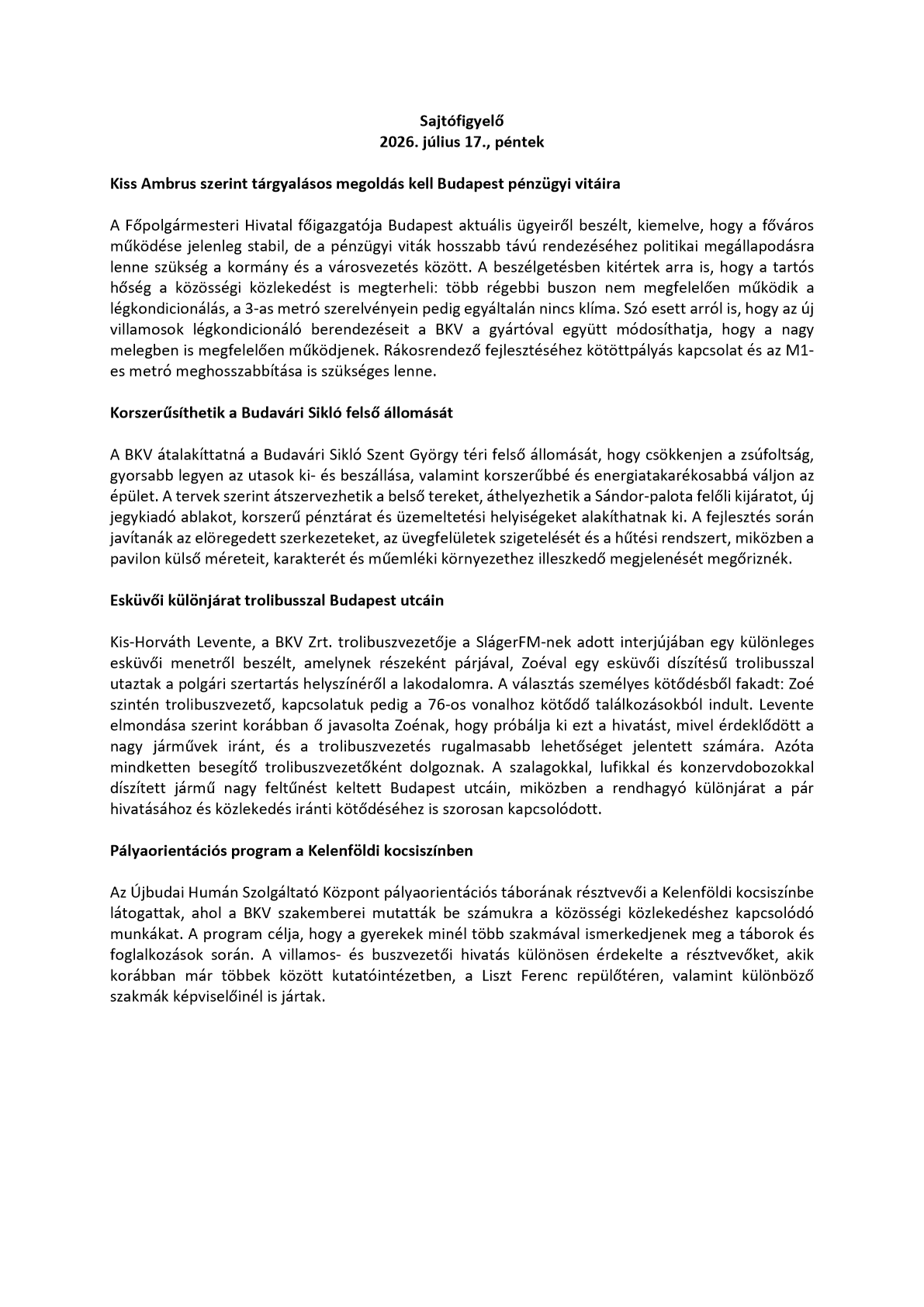 Sajtófigyelő
2026. július 17., péntek

Kiss Ambrus szerint tárgyalásos megoldás kell Budapest pénzügyi vitáira

A Főpolgármesteri Hivatal főigazgatója Budapest aktuális ügyeiről beszélt, kiemelve, hogy a főváros működése jelenleg stabil, de a pénzügyi viták hosszabb távú rendezéséhez politikai megállapodásra lenne szükség a kormány és a városvezetés között. A beszélgetésben kitértek arra is, hogy a tartós hőség a közösségi közlekedést is megterheli: több régebbi buszon nem megfelelően működik a légkondicionálás, a 3-as metró szerelvényein pedig egyáltalán nincs klíma. Szó esett arról is, hogy az új villamosok légkondicionáló berendezéseit a BKV a gyártóval együtt módosíthatja, hogy a nagy melegben is megfelelően működjenek. Rákosrendező fejlesztéséhez kötöttpályás kapcsolat és az M1-es metró meghosszabbítása is szükséges lenne.

Korszerűsíthetik a Budavári Sikló felső állomását

A BKV átalakíttatná a Budavári Sikló Szent György téri felső állomását, hogy csökkenjen a zsúfoltság, gyorsabb legyen az utasok ki- és beszállása, valamint korszerűbbé és energiatakarékosabbá váljon az épület. A tervek szerint átszervezhetik a belső tereket, áthelyezhetik a Sándor-palota felőli kijáratot, új jegykiadó ablakot, korszerű pénztárat és üzemeltetési helyiségeket alakíthatnak ki. A fejlesztés során javítanák az elöregedett szerkezeteket, az üvegfelületek szigetelését és a hűtési rendszert, miközben a pavilon külső méreteit, karakterét és műemléki környezethez illeszkedő megjelenését megőriznék.

Esküvői különjárat trolibusszal Budapest utcáin

Kis-Horváth Levente, a BKV Zrt. trolibuszvezetője a SlágerFM-nek adott interjújában egy különleges esküvői menetről beszélt, amelynek részeként párjával, Zoéval egy esküvői díszítésű trolibusszal utaztak a polgári szertartás helyszínéről a lakodalomra. A választás személyes kötődésből fakadt: Zoé szintén trolibuszvezető, kapcsolatuk pedig a 76-os vonalhoz kötődő találkozásokból indult. Levente elmondása szerint korábban ő javasolta Zoénak, hogy próbálja ki ezt a hivatást, mivel érdeklődött a nagy járművek iránt, és a trolibuszvezetés rugalmasabb lehetőséget jelentett számára. Azóta mindketten besegítő trolibuszvezetőként dolgoznak. A szalagokkal, lufikkal és konzervdobozokkal díszített jármű nagy feltűnést keltett Budapest utcáin, miközben a rendhagyó különjárat a pár hivatásához és közlekedés iránti kötődéséhez is szorosan kapcsolódott.

Pályaorientációs program a Kelenföldi kocsiszínben

Az Újbudai Humán Szolgáltató Központ pályaorientációs táborának résztvevői a Kelenföldi kocsiszínbe látogattak, ahol a BKV szakemberei mutatták be számukra a közösségi közlekedéshez kapcsolódó munkákat. A program célja, hogy a gyerekek minél több szakmával ismerkedjenek meg a táborok és foglalkozások során. A villamos- és buszvezetői hivatás különösen érdekelte a résztvevőket, akik korábban már többek között kutatóintézetben, a Liszt Ferenc repülőtéren, valamint különböző szakmák képviselőinél is jártak.